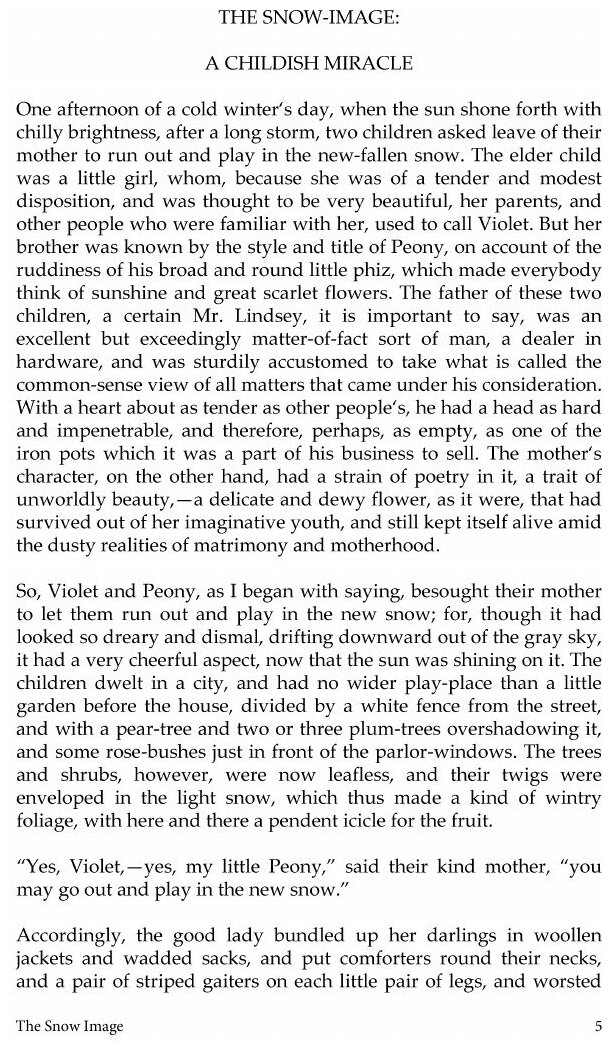 THE SNOW-IMAGE:

A CHILDISH MIRACLE

One afternoon of a cold winter's day, when the sun shone forth with chilly brightness, after a long storm, two children asked leave of their mother to run out and play in the new-fallen snow. The elder child was a little girl, whom, because she was of a tender and modest disposition, and was thought to be very beautiful, her parents, and other people who were familiar with her, used to call Violet. But her brother was known by the style and title of Peony, on account of the ruddiness of his broad and round little phiz, which made everybody think of sunshine and great scarlet flowers. The father of these two children, a certain Mr. Lindsey, it is important to say, was an excellent but exceedingly matter-of-fact sort of man, a dealer in hardware, and was sturdily accustomed to take what is called the common-sense view of all matters that came under his consideration. With a heart about as tender as other people's, he had a head as hard and impenetrable, and therefore, perhaps, as empty, as one of the iron pots which it was a part of his business to sell. The mother's character, on the other hand, had a strain of poetry in it, a trait of unworldly beauty,—a delicate and dewy flower, as it were, that had survived out of her imaginative youth, and still kept itself alive amid the dusty realities of matrimony and motherhood.

So, Violet and Peony, as I began with saying, besought their mother to let them run out and play in the new snow; for, though it had looked so dreary and dismal, drifting downward out of the gray sky, it had a very cheerful aspect, now that the sun was shining on it. The children dwelt in a city, and had no wider play-place than a little garden before the house, divided by a white fence from the street, and with a pear-tree and two or three plum-trees overshadowing it, and some rose-bushes just in front of the parlor-windows. The trees and shrubs, however, were now leafless, and their twigs were enveloped in the light snow, which thus made a kind of wintry foliage, with here and there a pendent icicle for the fruit.

"Yes, Violet,—yes, my little Peony," said their kind mother, "you may go out and play in the new snow."

Accordingly, the good lady bundled up her darlings in woollen jackets and wadded sacks, and put comforters round their necks, and a pair of striped gaiters on each little pair of legs, and worsted

The Snow Image 5